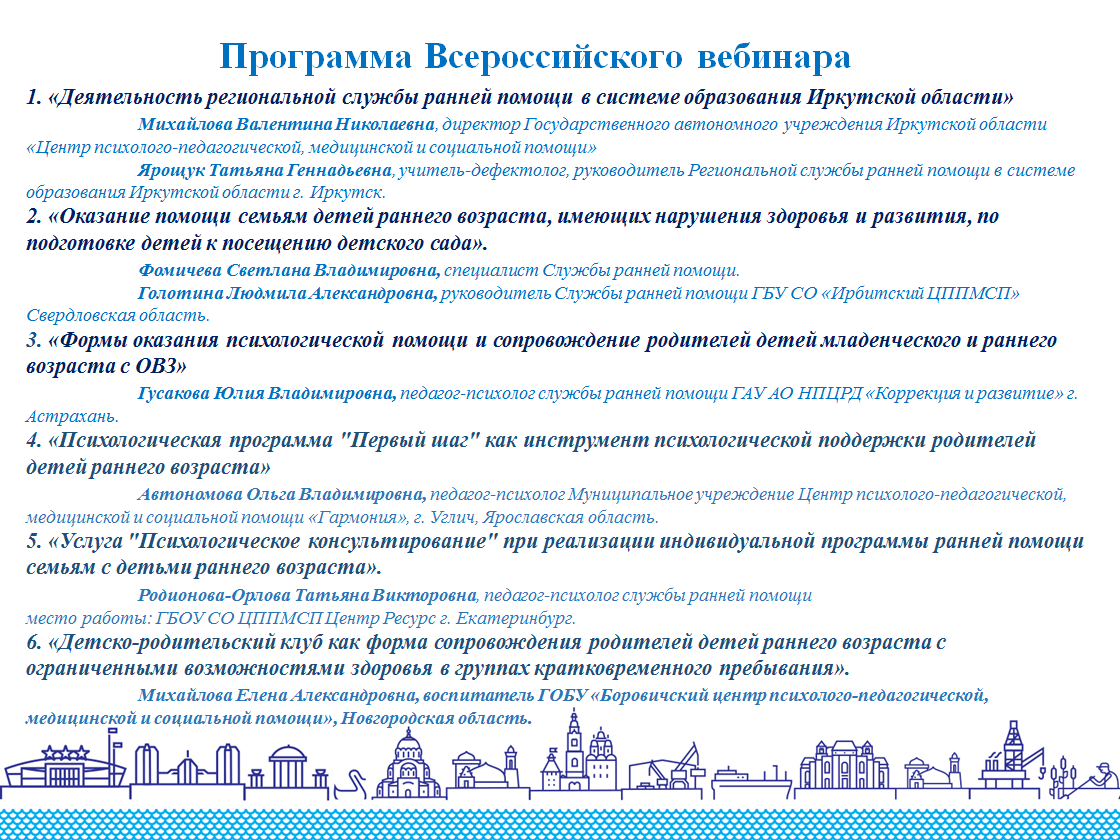 Программа Всероссийского вебинара

1. «Деятельность региональной службы ранней помощи в системе образования Иркутской области»

Михайлова Валентина Николаевна, директор Государственного автономного учреждения Иркутской области «Центр психолого-педагогической, медицинской и социальной помощи»

Ярощук Татьяна Геннадьевна, учитель-дефектолог, руководитель Региональной службы ранней помощи в системе образования Иркутской области г. Иркутск.

2. «Оказание помощи семьям детей раннего возраста, имеющих нарушения здоровья и развития, по подготовке детей к посещению детского сада».

Фомичева Светлана Владимировна, специалист Службы ранней помощи.

Голотина Людмила Александровна, руководитель Службы ранней помощи ГБУ СО «Ирбитский ЦППМСП» Свердловская область.

3. «Формы оказания психологической помощи и сопровождение родителей детей младенческого и раннего возраста с ОВЗ»

Гусакова Юлия Владимировна, педагог-психолог службы ранней помощи ГАУ АО НПЦРД «Коррекция и развитие» г. Астрахань.

4. «Психологическая программа "Первый шаг" как инструмент психологической поддержки родителей детей раннего возраста»

Автономова Ольга Владимировна, педагог-психолог Муниципальное учреждение Центр психолого-педагогической, медицинской и социальной помощи «Гармония», г. Углич, Ярославская область.

5. «Услуга "Психологическое консультирование" при реализации индивидуальной программы ранней помощи семьям с детьми раннего возраста».

Родионова-Орлова Татьяна Викторовна, педагог-психолог службы ранней помощи место работы: ГБОУ СО ЦППМСП Центр Ресурс г. Екатеринбург.

6. «Детско-родительский клуб как форма сопровождения родителей детей раннего возраста с ограниченными возможностями здоровья в группах кратковременного пребывания».

Михайлова Елена Александровна, воспитатель ГОБУ «Боровичский центр психолого-педагогической, медицинской и социальной помощи», Новгородская область.